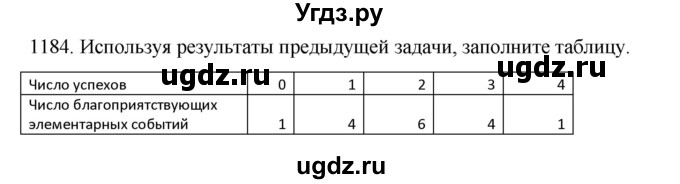 Угдз.ру

1184. Используя результаты предыдущей задачи, заполните таблицу.

ugdz.ru ugdz.ru

| Число успехов | 0 | 1 | 2 | 3 | 4 |
|---|---|---|---|---|---|
| Число благоприятствующих элементарных событий | 1 | 4 | 6 | 4 | 1 |

ugdz.ru